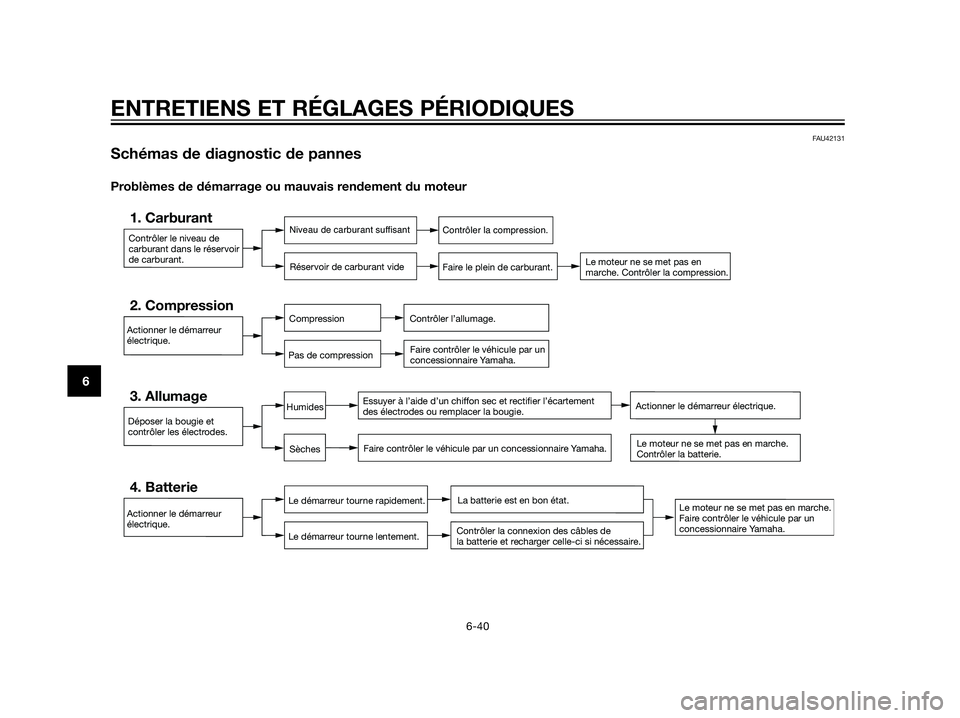 ENTRETIENS ET RÉGLAGES PÉRIODIQUES

FAU42131

Schémas de diagnostic de pannes

Problèmes de démarrage ou mauvais rendement du moteur

1. Carburant

Contrôler le niveau de carburant dans le réservoir de carburant.

Niveau de carburant suffisant

Contrôler la compression.

Réservoir de carburant vide

Faire le plein de carburant.

Le moteur ne se met pas en marche. Contrôler la compression.

2. Compression

Actionner le démarreur électrique.

Compression

Contrôler l'allumage.

Pas de compression

Faire contrôler le véhicule par un concessionnaire Yamaha.

3. Allumage

Déposer la bougie et contrôler les électrodes.

Humides

Essuyer à l'aide d'un chiffon sec et rectifier l'écartement des électrodes ou remplacer la bougie.

Actionner le démarreur électrique.

Sèches

Faire contrôler le véhicule par un concessionnaire Yamaha.

Le moteur ne se met pas en marche. Contrôler la batterie.

4. Batterie

Actionner le démarreur électrique.

Le démarreur tourne rapidement.

La batterie est en bon état.

Le démarreur tourne lentement.

Contrôler la connexion des câbles de la batterie et recharger celle-ci si nécessaire.

Le moteur ne se met pas en marche. Faire contrôler le véhicule par un concessionnaire Yamaha.

6

6-40

carmanualsonline.info